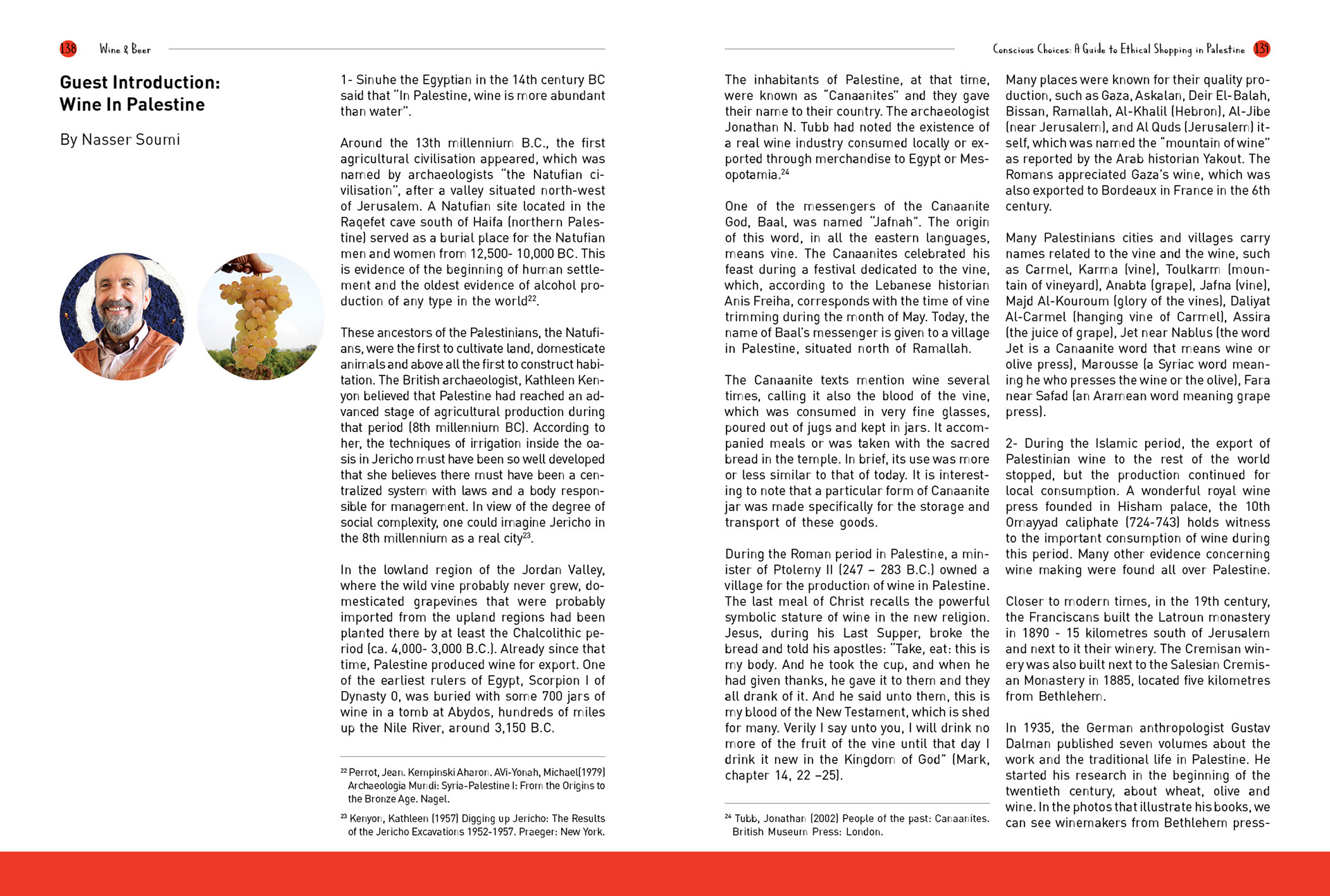 138 Wine & Beer

Guest Introduction: Wine In Palestine

By Nasser Soumi

1- Sinuhe the Egyptian in the 14th century BC said that "In Palestine, wine is more abundant than water".

Around the 13th millennium B.C., the first agricultural civilisation appeared, which was named by archaeologists "the Natufian civilisation", after a valley situated north-west of Jerusalem. A Natufian site located in the Raqefet cave south of Haifa (northern Palestine) served as a burial place for the Natufian men and women from 12,500- 10,000 BC. This is evidence of the beginning of human settlement and the oldest evidence of alcohol production of any type in the world$^{22}$.

These ancestors of the Palestinians, the Natufians, were the first to cultivate land, domesticate animals and above all the first to construct habitation. The British archaeologist, Kathleen Kenyon believed that Palestine had reached an advanced stage of agricultural production during that period (8th millennium BC). According to her, the techniques of irrigation inside the oasis in Jericho must have been so well developed that she believes there must have been a centralized system with laws and a body responsible for management. In view of the degree of social complexity, one could imagine Jericho in the 8th millennium as a real city$^{23}$.

In the lowland region of the Jordan Valley, where the wild vine probably never grew, domesticated grapevines that were probably imported from the upland regions had been planted there by at least the Chalcolithic period (ca. 4,000- 3,000 B.C.). Already since that time, Palestine produced wine for export. One of the earliest rulers of Egypt, Scorpion I of Dynasty 0, was buried with some 700 jars of wine in a tomb at Abydos, hundreds of miles up the Nile River, around 3,150 B.C.

$^{22}$ Perrot, Jean. Kempinski Aharon. AVi-Yonah, Michael(1979) Archaeologia Mundi: Syria-Palestine I: From the Origins to the Bronze Age. Nagel.

$^{23}$ Kenyon, Kathleen (1957) Digging up Jericho: The Results of the Jericho Excavations 1952-1957. Praeger: New York.

Conscious Choices: A Guide to Ethical Shopping in Palestine 139

The inhabitants of Palestine, at that time, were known as "Canaanites" and they gave their name to their country. The archaeologist Jonathan N. Tubb had noted the existence of a real wine industry consumed locally or exported through merchandise to Egypt or Mesopotamia.$^{24}$

One of the messengers of the Canaanite God, Baal, was named "Jafnah". The origin of this word, in all the eastern languages, means vine. The Canaanites celebrated his feast during a festival dedicated to the vine, which, according to the Lebanese historian Anis Freiha, corresponds with the time of vine trimming during the month of May. Today, the name of Baal's messenger is given to a village in Palestine, situated north of Ramallah.

The Canaanite texts mention wine several times, calling it also the blood of the vine, which was consumed in very fine glasses, poured out of jugs and kept in jars. It accompanied meals or was taken with the sacred bread in the temple. In brief, its use was more or less similar to that of today. It is interesting to note that a particular form of Canaanite jar was made specifically for the storage and transport of these goods.

During the Roman period in Palestine, a minister of Ptolemy II (247 – 283 B.C.) owned a village for the production of wine in Palestine. The last meal of Christ recalls the powerful symbolic stature of wine in the new religion. Jesus, during his Last Supper, broke the bread and told his apostles: "Take, eat: this is my body. And he took the cup, and when he had given thanks, he gave it to them and they all drank of it. And he said unto them, this is my blood of the New Testament, which is shed for many. Verily I say unto you, I will drink no more of the fruit of the vine until that day I drink it new in the Kingdom of God" (Mark, chapter 14, 22 –25).

$^{24}$ Tubb, Jonathan (2002) People of the past: Canaanites. British Museum Press: London.

Many places were known for their quality production, such as Gaza, Askalan, Deir El-Balah, Bissan, Ramallah, Al-Khalil (Hebron), Al-Jibe (near Jerusalem), and Al Quds (Jerusalem) itself, which was named the "mountain of wine" as reported by the Arab historian Yakout. The Romans appreciated Gaza's wine, which was also exported to Bordeaux in France in the 6th century.

Many Palestinians cities and villages carry names related to the vine and the wine, such as Carmel, Karma (vine), Toulkarm (mountain of vineyard), Anabta (grape), Jafna (vine), Majd Al-Kouroum (glory of the vines), Daliyat Al-Carmel (hanging vine of Carmel), Assira (the juice of grape), Jet near Nablus (the word Jet is a Canaanite word that means wine or olive press), Marousse (a Syriac word meaning he who presses the wine or the olive), Fara near Safad (an Aramean word meaning grape press).

2- During the Islamic period, the export of Palestinian wine to the rest of the world stopped, but the production continued for local consumption. A wonderful royal wine press founded in Hisham palace, the 10th Omayyad caliphate (724-743) holds witness to the important consumption of wine during this period. Many other evidence concerning wine making were found all over Palestine.

Closer to modern times, in the 19th century, the Franciscans built the Latroun monastery in 1890 - 15 kilometres south of Jerusalem and next to it their winery. The Cremisan winery was also built next to the Salesian Cremisan Monastery in 1885, located five kilometres from Bethlehem.

In 1935, the German anthropologist Gustav Dalman published seven volumes about the work and the traditional life in Palestine. He started his research in the beginning of the twentieth century, about wheat, olive and wine. In the photos that illustrate his books, we can see winemakers from Bethlehem press-